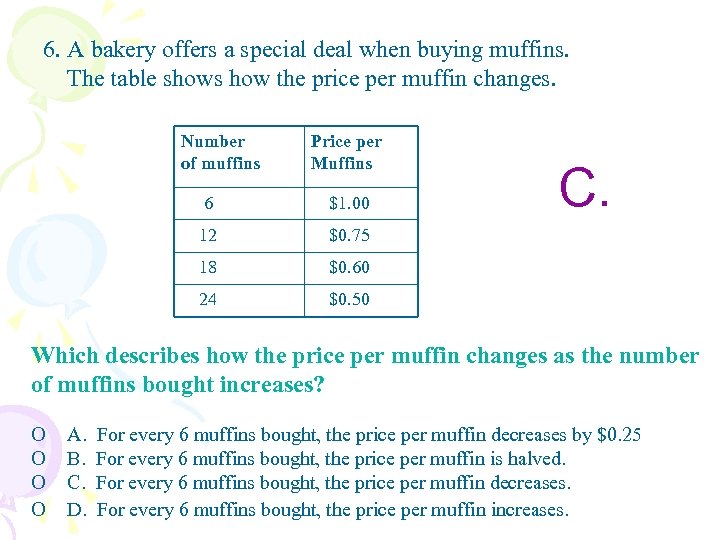 6. A bakery offers a special deal when buying muffins. The table shows how the price per muffin changes.

| Number of muffins | Price per Muffins |
|---|---|
| 6 | $1.00 |
| 12 | $0.75 |
| 18 | $0.60 |
| 24 | $0.50 |

C.

Which describes how the price per muffin changes as the number of muffins bought increases?

O A. For every 6 muffins bought, the price per muffin decreases by $0.25
O B. For every 6 muffins bought, the price per muffin is halved.
O C. For every 6 muffins bought, the price per muffin decreases.
O D. For every 6 muffins bought, the price per muffin increases.